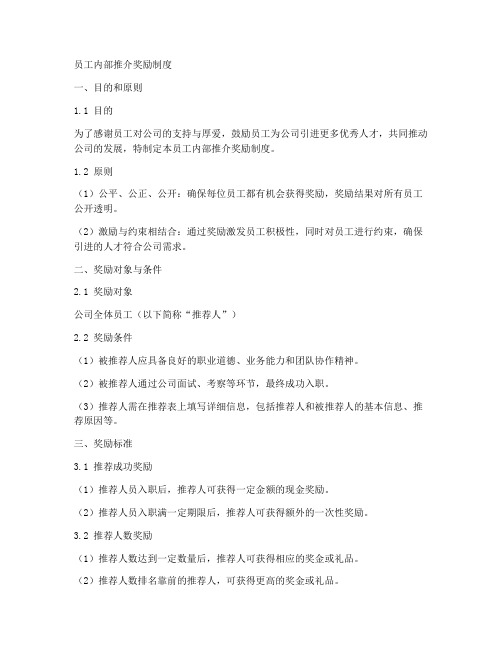 员工内部推介奖励制度

一、目的和原则

1.1 目的

为了感谢员工对公司的支持与厚爱，鼓励员工为公司引进更多优秀人才，共同推动公司的发展，特制定本员工内部推介奖励制度。

1.2 原则

（1）公平、公正、公开：确保每位员工都有机会获得奖励，奖励结果对所有员工公开透明。

（2）激励与约束相结合：通过奖励激发员工积极性，同时对员工进行约束，确保引进的人才符合公司需求。

二、奖励对象与条件

2.1 奖励对象

公司全体员工（以下简称“推荐人”）

2.2 奖励条件

（1）被推荐人应具备良好的职业道德、业务能力和团队协作精神。

（2）被推荐人通过公司面试、考察等环节，最终成功入职。

（3）推荐人需在推荐表上填写详细信息，包括推荐人和被推荐人的基本信息、推荐原因等。

三、奖励标准

3.1 推荐成功奖励

（1）推荐人员入职后，推荐人可获得一定金额的现金奖励。

（2）推荐人员入职满一定期限后，推荐人可获得额外的一次性奖励。

3.2 推荐人数奖励

（1）推荐人数达到一定数量后，推荐人可获得相应的奖金或礼品。

（2）推荐人数排名靠前的推荐人，可获得更高的奖金或礼品。